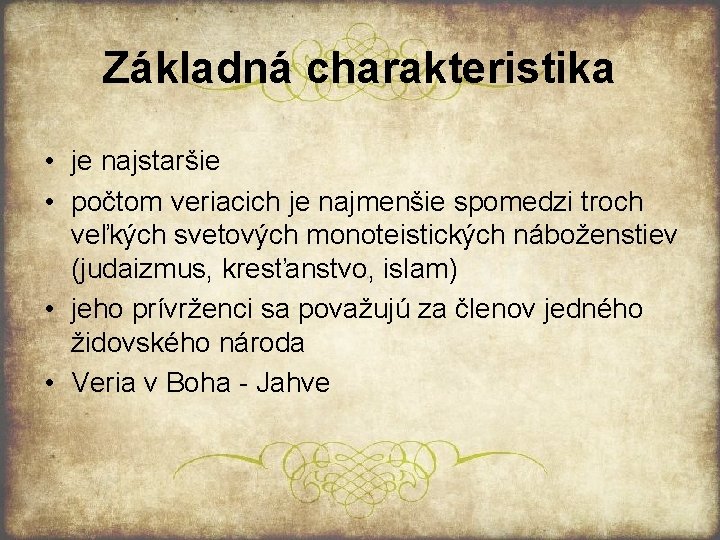 Základná charakteristika

• je najstaršie
• počtom veriacich je najmenšie spomedzi troch veľkých svetových monoteistických náboženstiev (judaizmus, kresťanstvo, islam)
• jeho prívrženci sa považujú za členov jedného židovského národa
• Veria v Boha - Jahve